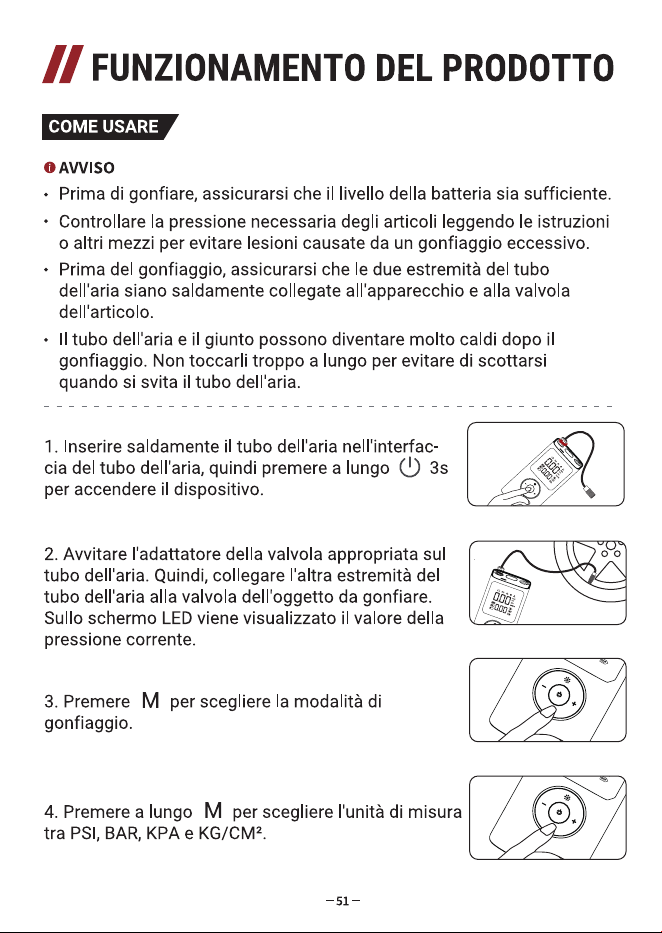 // FUNZIONAMENTO DEL PRODOTTO

COME USARE

AVVISO

• Prima di gonfiare, assicurarsi che il livello della batteria sia sufficiente.
• Controllare la pressione necessaria degli articoli leggendo le istruzioni o altri mezzi per evitare lesioni causate da un gonfiaggio eccessivo.
• Prima del gonfiaggio, assicurarsi che le due estremità del tubo dell'aria siano saldamente collegate all'apparecchio e alla valvola dell'articolo.
• Il tubo dell'aria e il giunto possono diventare molto caldi dopo il gonfiaggio. Non toccarli troppo a lungo per evitare di scottarsi quando si svita il tubo dell'aria.

1. Inserire saldamente il tubo dell'aria nell'interfaccia del tubo dell'aria, quindi premere a lungo ⏻ 3s per accendere il dispositivo.

2. Avvitare l'adattatore della valvola appropriata sul tubo dell'aria. Quindi, collegare l'altra estremità del tubo dell'aria alla valvola dell'oggetto da gonfiare. Sullo schermo LED viene visualizzato il valore della pressione corrente.

3. Premere M per scegliere la modalità di gonfiaggio.

4. Premere a lungo M per scegliere l'unità di misura tra PSI, BAR, KPA e KG/CM².

—51—